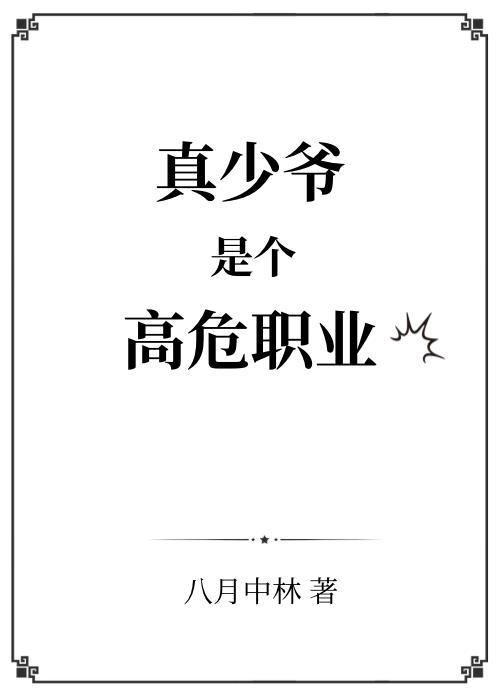 真少爷
是个
高危职业

八月中林 著